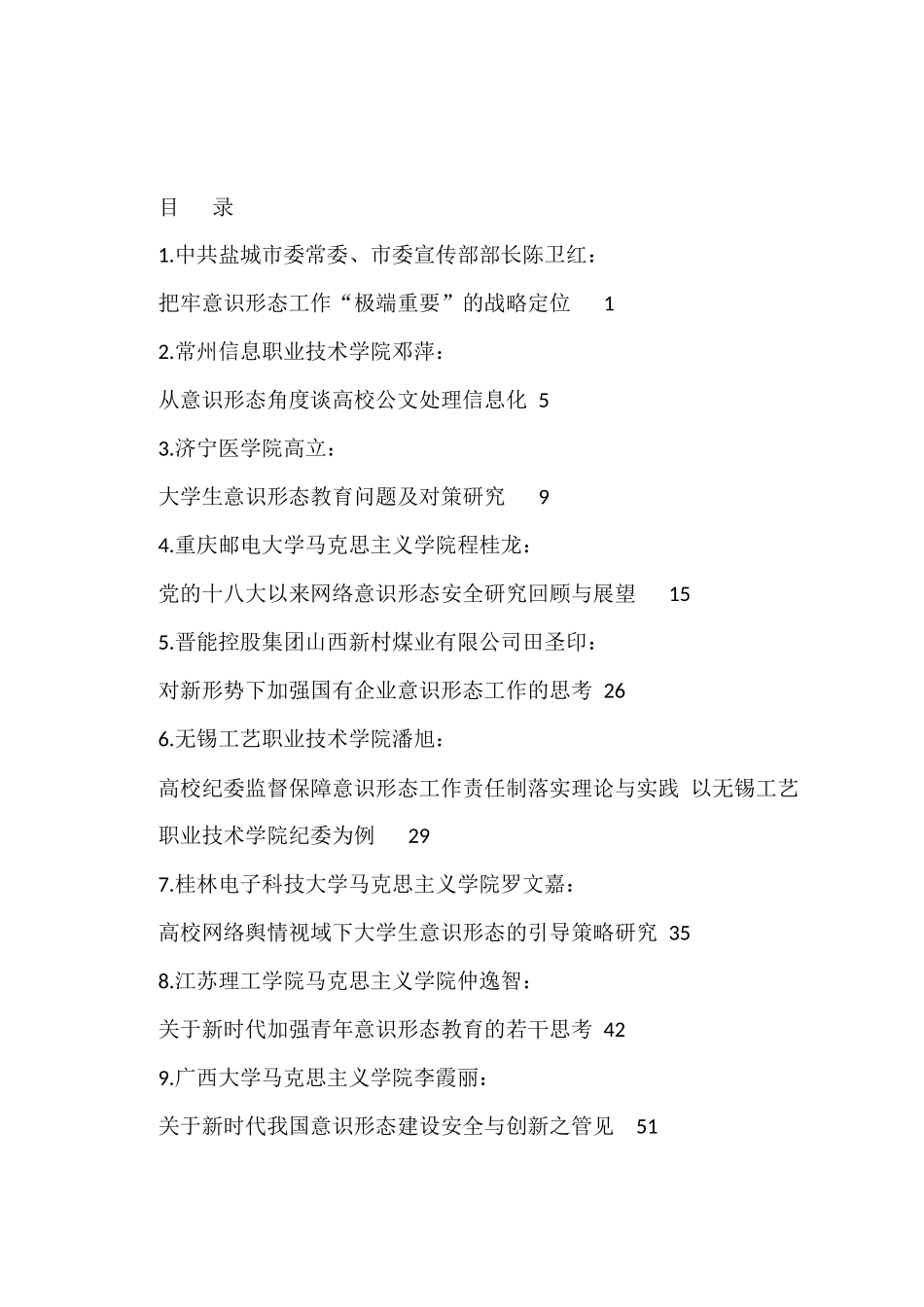 目　录

1.中共盐城市委常委、市委宣传部部长陈卫红：

把牢意识形态工作“极端重要”的战略定位　1

2.常州信息职业技术学院邓萍：

从意识形态角度谈高校公文处理信息化 5

3.济宁医学院高立：

大学生意识形态教育问题及对策研究　9

4.重庆邮电大学马克思主义学院程桂龙：

党的十八大以来网络意识形态安全研究回顾与展望　15

5.晋能控股集团山西新村煤业有限公司田圣印：

对新形势下加强国有企业意识形态工作的思考 26

6.无锡工艺职业技术学院潘旭：

高校纪委监督保障意识形态工作责任制落实理论与实践 以无锡工艺职业技术学院纪委为例　29

7.桂林电子科技大学马克思主义学院罗文嘉：

高校网络舆情视域下大学生意识形态的引导策略研究 35

8.江苏理工学院马克思主义学院仲逸智：

关于新时代加强青年意识形态教育的若干思考 42

9.广西大学马克思主义学院李霞丽：

关于新时代我国意识形态建设安全与创新之管见　51